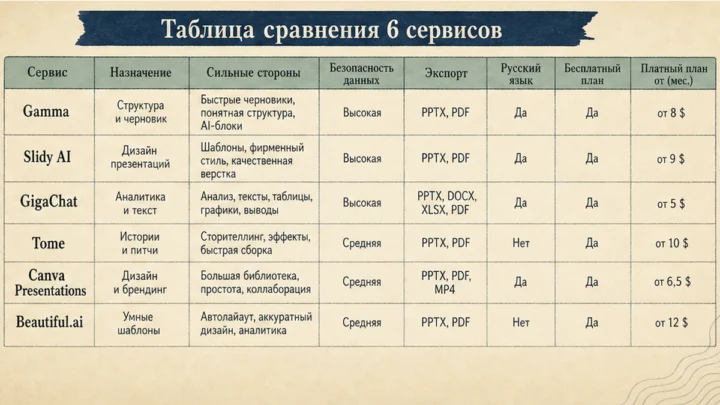 Таблица сравнения 6 сервисов

| Сервис | Назначение | Сильные стороны | Безопасность данных | Экспорт | Русский язык | Бесплатный план | Платный план от (мес.) |
|---|---|---|---|---|---|---|---|
| Gamma | Структура и черновик | Быстрые черновики, понятная структура, AI-блоки | Высокая | PPTX, PDF | Да | Да | от 8 $ |
| Slidy AI | Дизайн презентаций | Шаблоны, фирменный стиль, качественная верстка | Высокая | PPTX, PDF | Да | Да | от 9 $ |
| GigaChat | Аналитика и текст | Анализ, тексты, таблицы, графики, выводы | Высокая | PPTX, DOCX, XLSX, PDF | Да | Да | от 5 $ |
| Tome | Истории и питчи | Сторителлинг, эффекты, быстрая сборка | Средняя | PPTX, PDF | Нет | Да | от 10 $ |
| Canva Presentations | Дизайн и брендинг | Большая библиотека, простота, коллаборация | Средняя | PPTX, PDF, MP4 | Да | Да | от 6,5 $ |
| Beautiful.ai | Умные шаблоны | Автолайаут, аккуратный дизайн, аналитика | Средняя | PPTX, PDF | Нет | Да | от 12 $ |